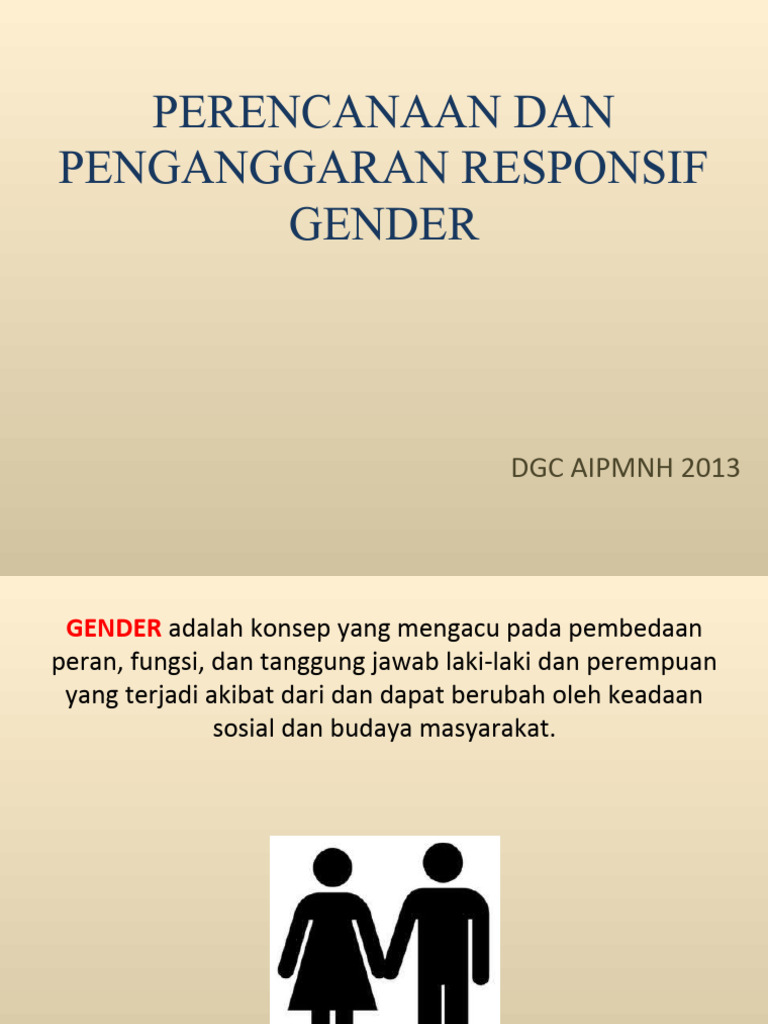 PERENCANAAN DAN PENGANGGARAN RESPONSIF GENDER

DGC AIPMNH 2013

GENDER adalah konsep yang mengacu pada pembedaan peran, fungsi, dan tanggung jawab laki-laki dan perempuan yang terjadi akibat dari dan dapat berubah oleh keadaan sosial dan budaya masyarakat.